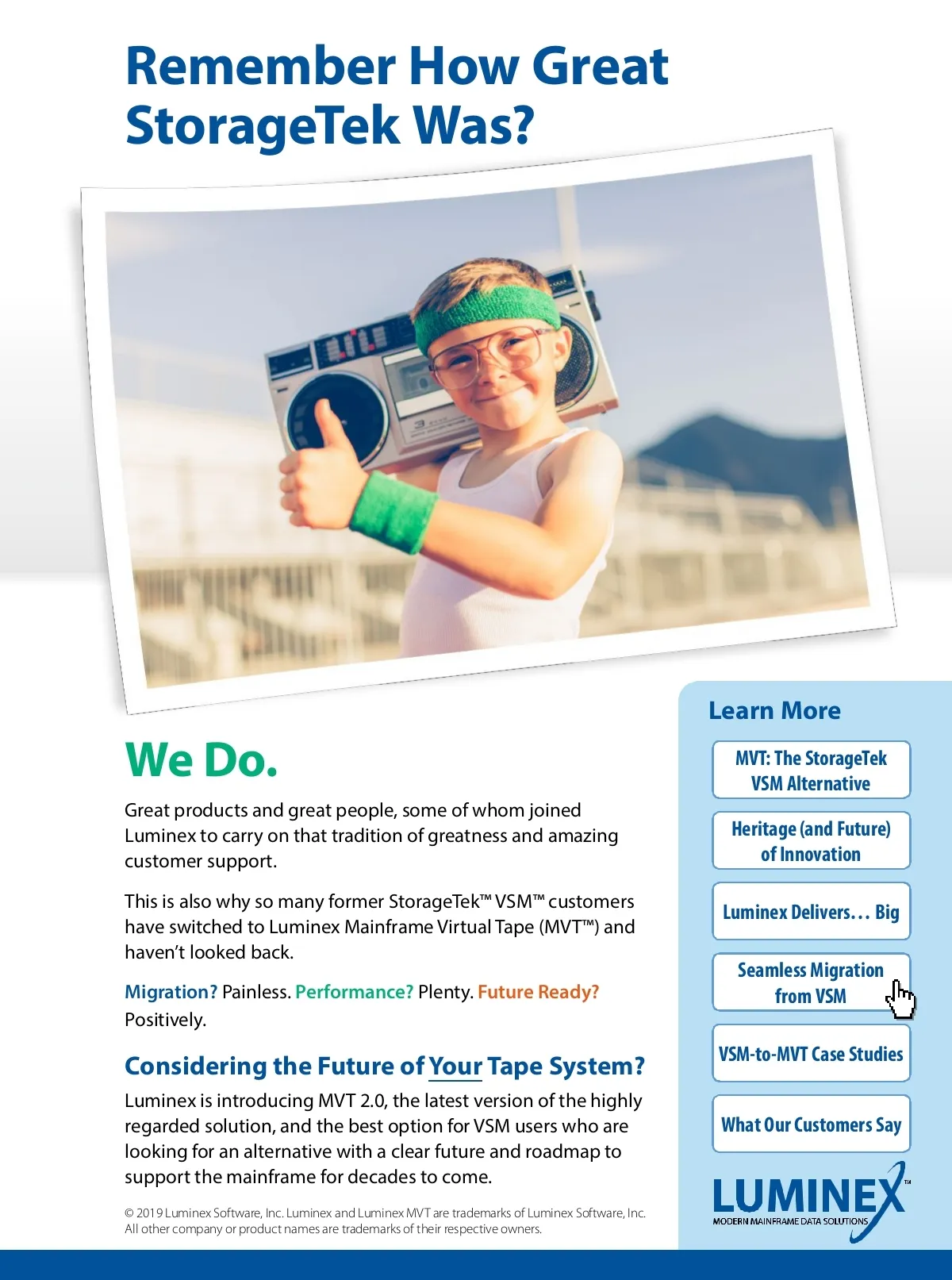 Remember How Great StorageTek Was?

We Do.

Great products and great people, some of whom joined Luminex to carry on that tradition of greatness and amazing customer support.

This is also why so many former StorageTek™ VSM™ customers have switched to Luminex Mainframe Virtual Tape (MVT™) and haven't looked back.

Migration? Painless. Performance? Plenty. Future Ready? Positively.

Considering the Future of Your Tape System?

Luminex is introducing MVT 2.0, the latest version of the highly regarded solution, and the best option for VSM users who are looking for an alternative with a clear future and roadmap to support the mainframe for decades to come.

© 2019 Luminex Software, Inc. Luminex and Luminex MVT are trademarks of Luminex Software, Inc. All other company or product names are trademarks of their respective owners.

Learn More

MVT: The StorageTek VSM Alternative

Heritage (and Future) of Innovation

Luminex Delivers… Big

Seamless Migration from VSM

VSM-to-MVT Case Studies

What Our Customers Say

LUMINEX™
MODERN MAINFRAME DATA SOLUTIONS